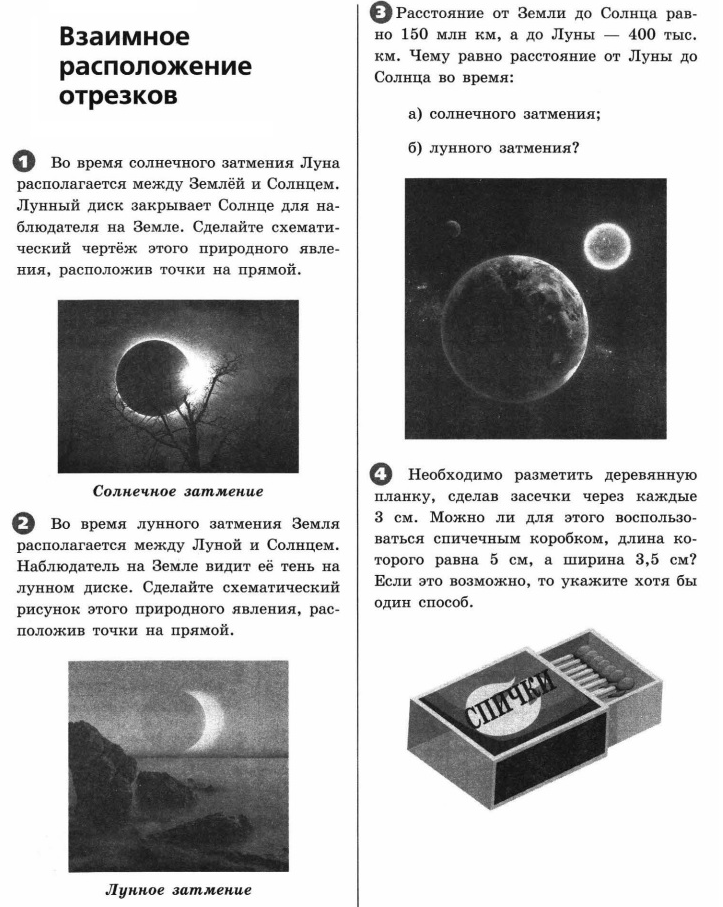 Взаимное расположение отрезков

1 Во время солнечного затмения Луна располагается между Землёй и Солнцем. Лунный диск закрывает Солнце для наблюдателя на Земле. Сделайте схематический чертёж этого природного явления, расположив точки на прямой.

Солнечное затмение

2 Во время лунного затмения Земля располагается между Луной и Солнцем. Наблюдатель на Земле видит её тень на лунном диске. Сделайте схематический рисунок этого природного явления, расположив точки на прямой.

Лунное затмение

3 Расстояние от Земли до Солнца равно 150 млн км, а до Луны — 400 тыс. км. Чему равно расстояние от Луны до Солнца во время:

а) солнечного затмения;

б) лунного затмения?

4 Необходимо разметить деревянную планку, сделав засечки через каждые 3 см. Можно ли для этого воспользоваться спичечным коробком, длина которого равна 5 см, а ширина 3,5 см? Если это возможно, то укажите хотя бы один способ.

СПИЧКИ